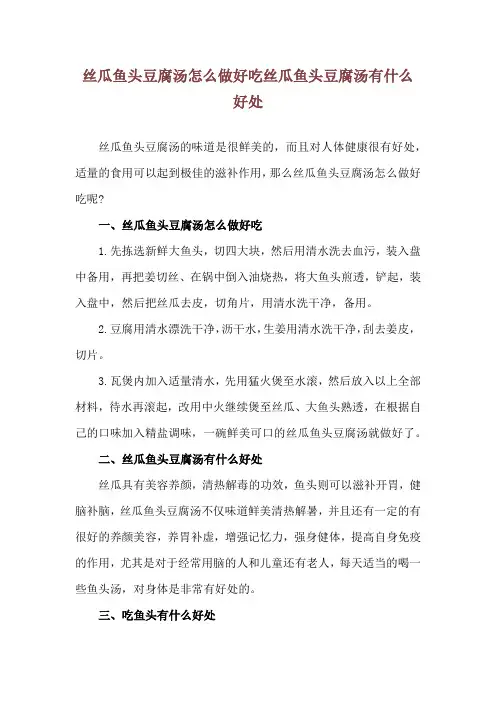 丝瓜鱼头豆腐汤怎么做好吃丝瓜鱼头豆腐汤有什么好处

丝瓜鱼头豆腐汤的味道是很鲜美的，而且对人体健康很有好处，适量的食用可以起到极佳的滋补作用，那么丝瓜鱼头豆腐汤怎么做好吃呢？

一、丝瓜鱼头豆腐汤怎么做好吃

1.先拣选新鲜大鱼头，切四大块，然后用清水洗去血污，装入盘中备用，再把姜切丝、在锅中倒入油烧热，将大鱼头煎透，铲起，装入盘中，然后把丝瓜去皮，切角片，用清水洗干净，备用。

2.豆腐用清水漂洗干净，沥干水，生姜用清水洗干净，刮去姜皮，切片。

3.瓦煲内加入适量清水，先用猛火煲至水滚，然后放入以上全部材料，待水再滚起，改用中火继续煲至丝瓜、大鱼头熟透，在根据自己的口味加入精盐调味，一碗鲜美可口的丝瓜鱼头豆腐汤就做好了。

二、丝瓜鱼头豆腐汤有什么好处

丝瓜具有美容养颜，清热解毒的功效，鱼头则可以滋补开胃，健脑补脑，丝瓜鱼头豆腐汤不仅味道鲜美清热解暑，并且还有一定的有很好的养颜美容，养胃补虚，增强记忆力，强身健体，提高自身免疫的作用，尤其是对于经常用脑的人和儿童还有老人，每天适当的喝一些鱼头汤，对身体是非常有好处的。

三、吃鱼头有什么好处